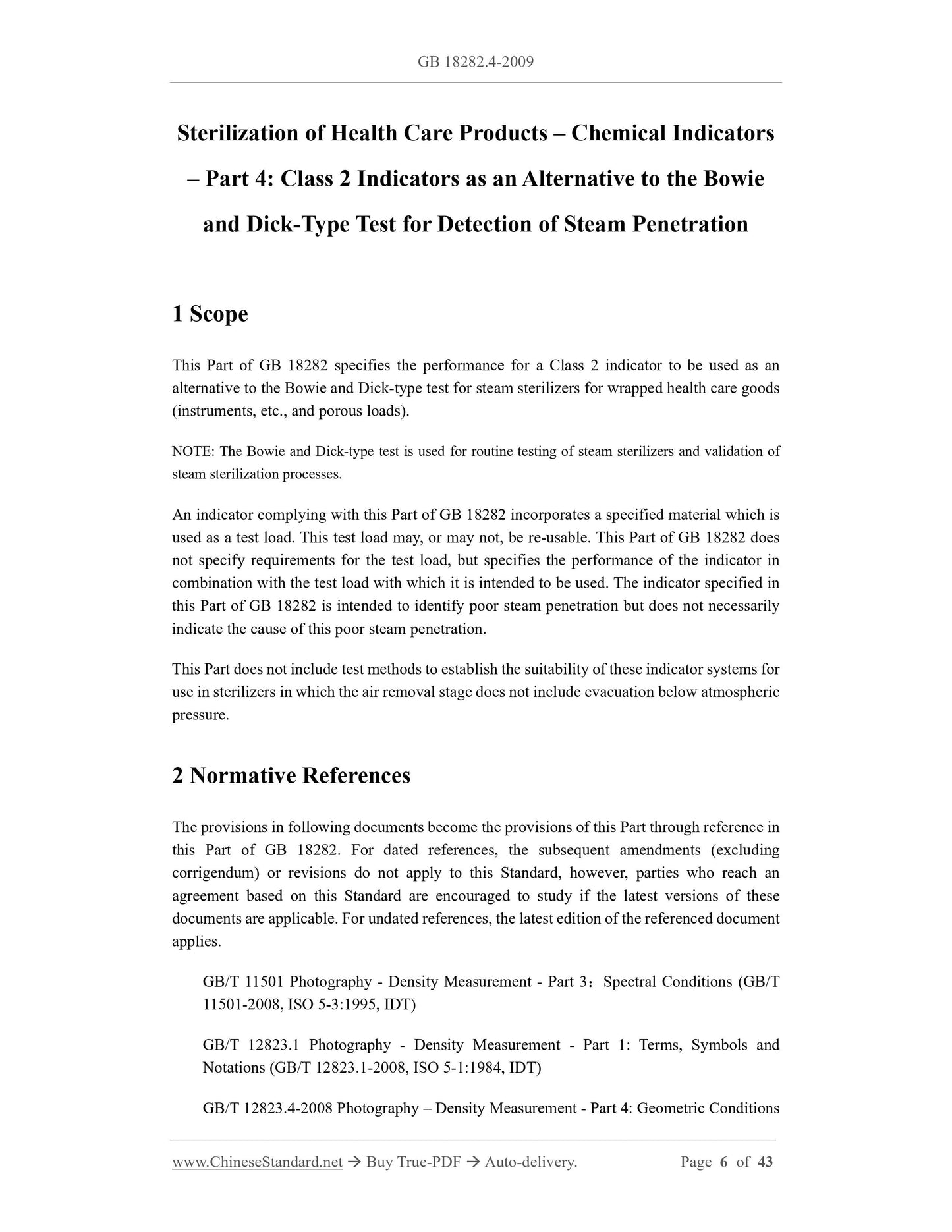 GB 18282.4-2009

Sterilization of Health Care Products – Chemical Indicators – Part 4: Class 2 Indicators as an Alternative to the Bowie and Dick-Type Test for Detection of Steam Penetration

1 Scope

This Part of GB 18282 specifies the performance for a Class 2 indicator to be used as an alternative to the Bowie and Dick-type test for steam sterilizers for wrapped health care goods (instruments, etc., and porous loads).

NOTE: The Bowie and Dick-type test is used for routine testing of steam sterilizers and validation of steam sterilization processes.

An indicator complying with this Part of GB 18282 incorporates a specified material which is used as a test load. This test load may, or may not, be re-usable. This Part of GB 18282 does not specify requirements for the test load, but specifies the performance of the indicator in combination with the test load with which it is intended to be used. The indicator specified in this Part of GB 18282 is intended to identify poor steam penetration but does not necessarily indicate the cause of this poor steam penetration.

This Part does not include test methods to establish the suitability of these indicator systems for use in sterilizers in which the air removal stage does not include evacuation below atmospheric pressure.

2 Normative References

The provisions in following documents become the provisions of this Part through reference in this Part of GB 18282. For dated references, the subsequent amendments (excluding corrigendum) or revisions do not apply to this Standard, however, parties who reach an agreement based on this Standard are encouraged to study if the latest versions of these documents are applicable. For undated references, the latest edition of the referenced document applies.

GB/T 11501 Photography - Density Measurement - Part 3：Spectral Conditions (GB/T 11501-2008, ISO 5-3:1995, IDT)

GB/T 12823.1 Photography - Density Measurement - Part 1: Terms, Symbols and Notations (GB/T 12823.1-2008, ISO 5-1:1984, IDT)

GB/T 12823.4-2008 Photography – Density Measurement - Part 4: Geometric Conditions

www.ChineseStandard.net → Buy True-PDF → Auto-delivery. Page 6 of 43